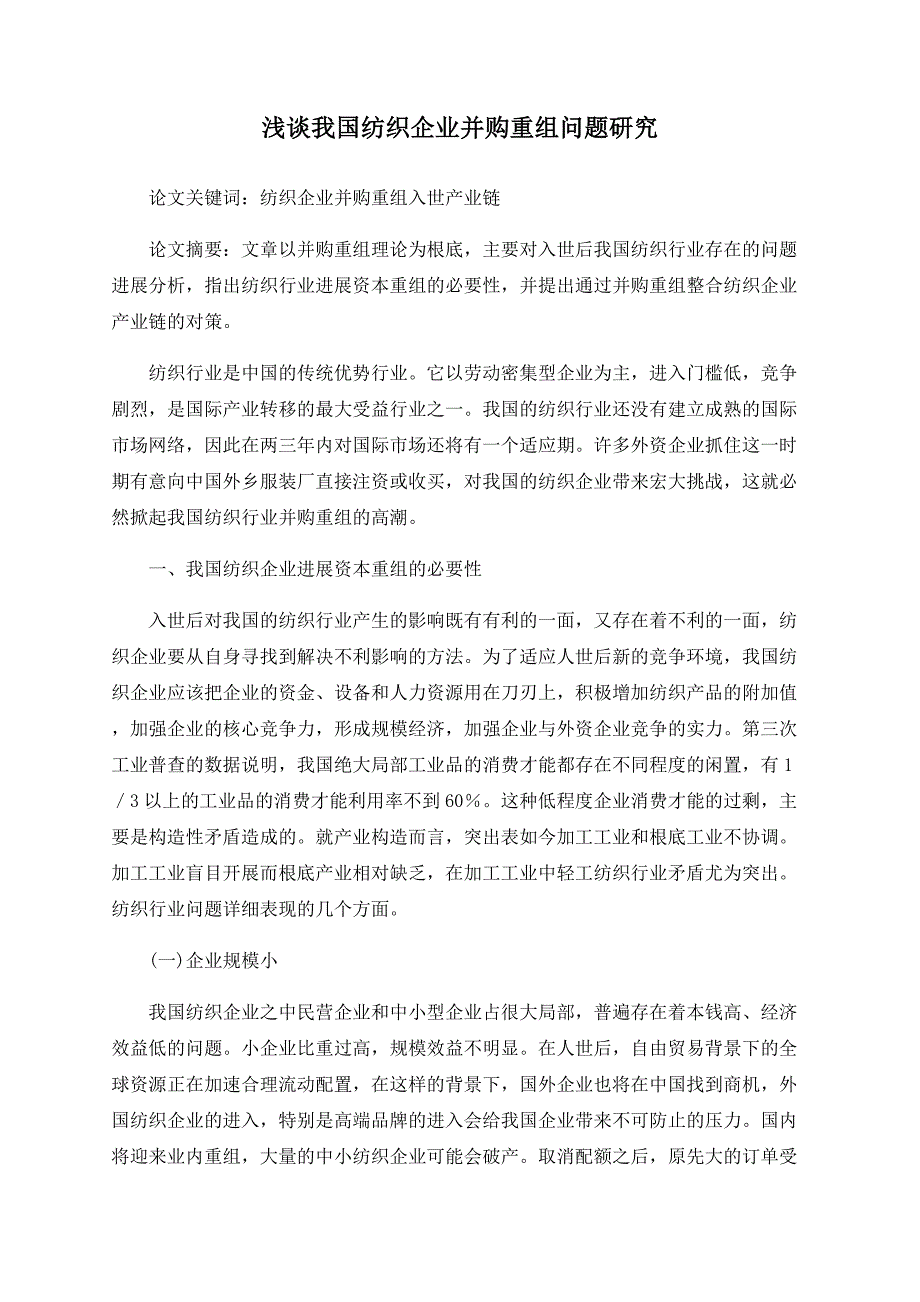 浅谈我国纺织企业并购重组问题研究

论文关键词：纺织企业并购重组入世产业链

论文摘要：文章以并购重组理论为根底，主要对入世后我国纺织行业存在的问题进展分析，指出纺织行业进展资本重组的必要性，并提出通过并购重组整合纺织企业产业链的对策。

纺织行业是中国的传统优势行业。它以劳动密集型企业为主，进入门槛低，竞争剧烈，是国际产业转移的最大受益行业之一。我国的纺织行业还没有建立成熟的国际市场网络，因此在两三年内对国际市场还将有一个适应期。许多外资企业抓住这一时期有意向中国外乡服装厂直接注资或收买，对我国的纺织企业带来宏大挑战，这就必然掀起我国纺织行业并购重组的高潮。

一、我国纺织企业进展资本重组的必要性

入世后对我国的纺织行业产生的影响既有有利的一面，又存在着不利的一面，纺织企业要从自身寻找到解决不利影响的方法。为了适应人世后新的竞争环境，我国纺织企业应该把企业的资金、设备和人力资源用在刀刃上，积极增加纺织产品的附加值，加强企业的核心竞争力，形成规模经济，加强企业与外资企业竞争的实力。第三次工业普查的数据说明，我国绝大局部工业品的消费才能都存在不同程度的闲置，有1／3以上的工业品的消费才能利用率不到60％。这种低程度企业消费才能的过剩，主要是构造性矛盾造成的。就产业构造而言，突出表如今加工工业和根底工业不协调。加工工业盲目开展而根底产业相对缺乏，在加工工业中轻工纺织行业矛盾尤为突出。纺织行业问题详细表现的几个方面。

(一)企业规模小

我国纺织企业之中民营企业和中小型企业占很大局部，普遍存在着本钱高、经济效益低的问题。小企业比重过高，规模效益不明显。在人世后，自由贸易背景下的全球资源正在加速合理流动配置，在这样的背景下，国外企业也将在中国找到商机，外国纺织企业的进入，特别是高端品牌的进入会给我国企业带来不可防止的压力。国内将迎来业内重组，大量的中小纺织企业可能会破产。取消配额之后，原先大的订单受